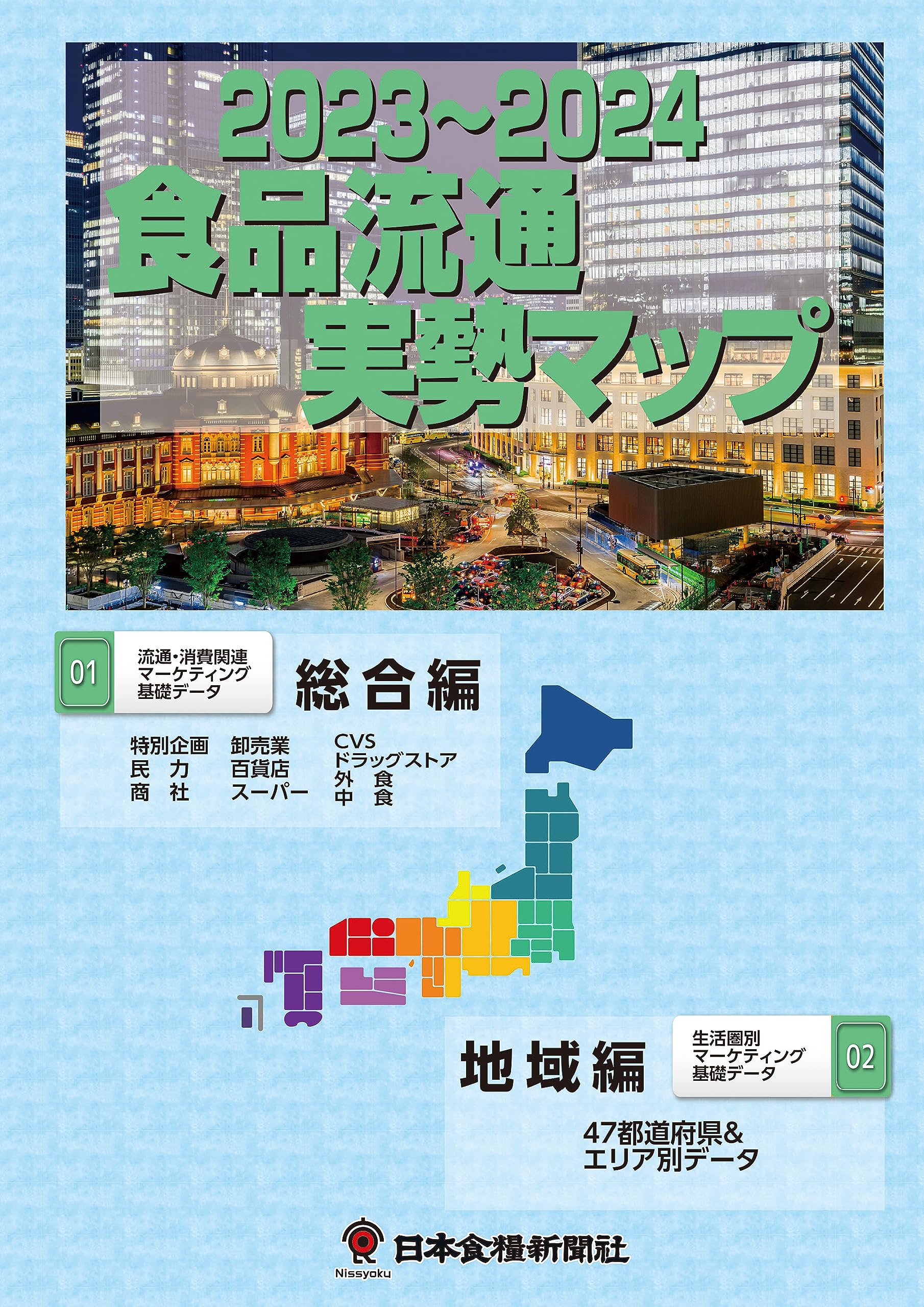 2023~2024
食品流通
実勢マップ

01
流通・消費関連
マーケティング
基礎データ

総合編

特別企画
民　力
商　社

卸売業
百貨店
スーパー

CVS
ドラッグストア
外　食
中　食

地域編

生活圏別
マーケティング
基礎データ

02

47都道府県&
エリア別データ

Nissyoku
日本食糧新聞社